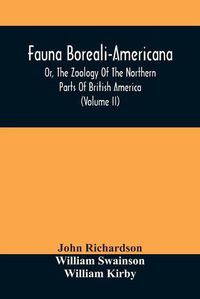 Fauna Boreali-Americana
Or, The Zoology Of The Northern Parts Of British America
(Volume II)

John Richardson
William Swainson
William Kirby